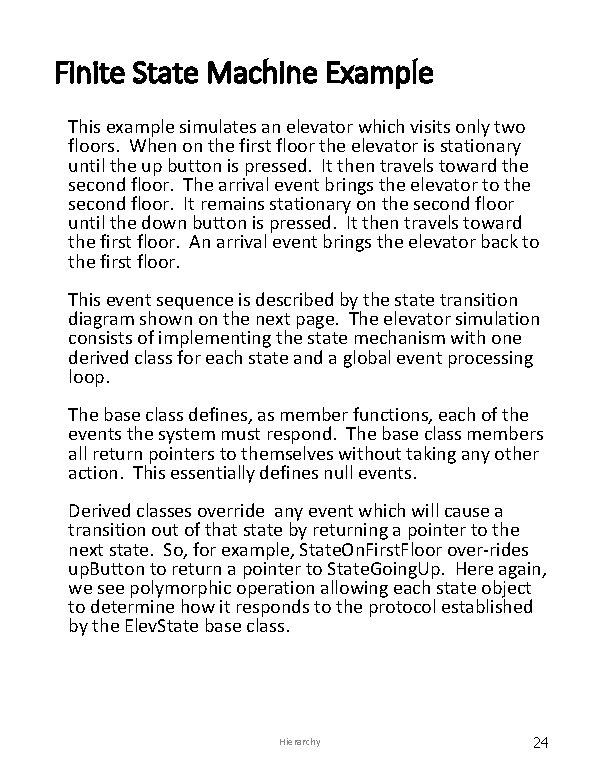 Finite State Machine Example

This example simulates an elevator which visits only two floors. When on the first floor the elevator is stationary until the up button is pressed. It then travels toward the second floor. The arrival event brings the elevator to the second floor. It remains stationary on the second floor until the down button is pressed. It then travels toward the first floor. An arrival event brings the elevator back to the first floor.

This event sequence is described by the state transition diagram shown on the next page. The elevator simulation consists of implementing the state mechanism with one derived class for each state and a global event processing loop.

The base class defines, as member functions, each of the events the system must respond. The base class members all return pointers to themselves without taking any other action. This essentially defines null events.

Derived classes override any event which will cause a transition out of that state by returning a pointer to the next state. So, for example, StateOnFirstFloor over-rides upButton to return a pointer to StateGoingUp. Here again, we see polymorphic operation allowing each state object to determine how it responds to the protocol established by the ElevState base class.

Hierarchy

24